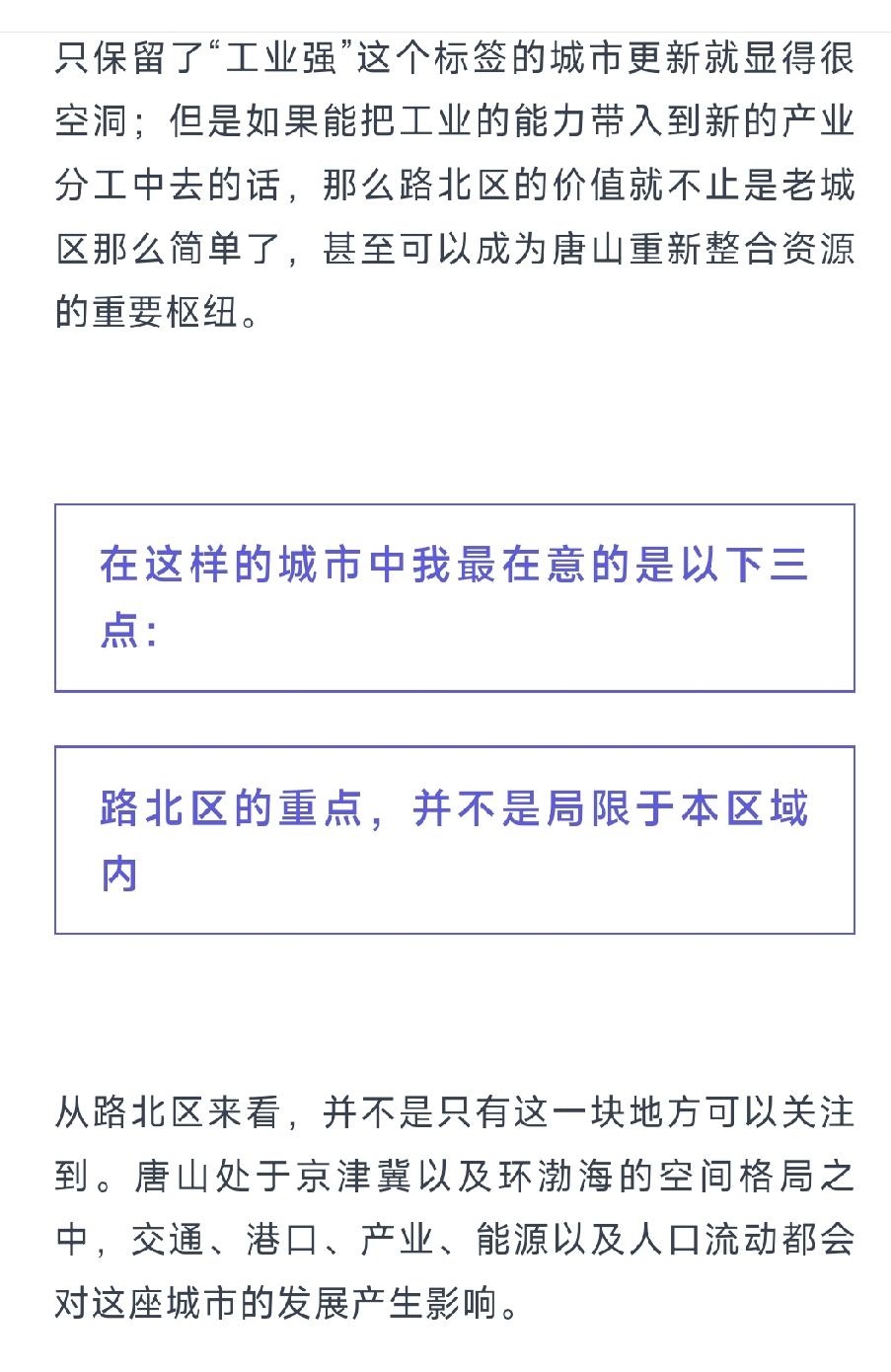 只保留了“工业强”这个标签的城市更新就显得很空洞；但是如果能把工业的能力带入到新的产业分工中去的话，那么路北区的价值就不止是老城区那么简单了，甚至可以成为唐山重新整合资源的重要枢纽。

在这样的城市中我最在意的是以下三点：

路北区的重点，并不是局限于本区域内

从路北区来看，并不是只有这一块地方可以关注到。唐山处于京津冀以及环渤海的空间格局之中，交通、港口、产业、能源以及人口流动都会对这座城市的发展产生影响。